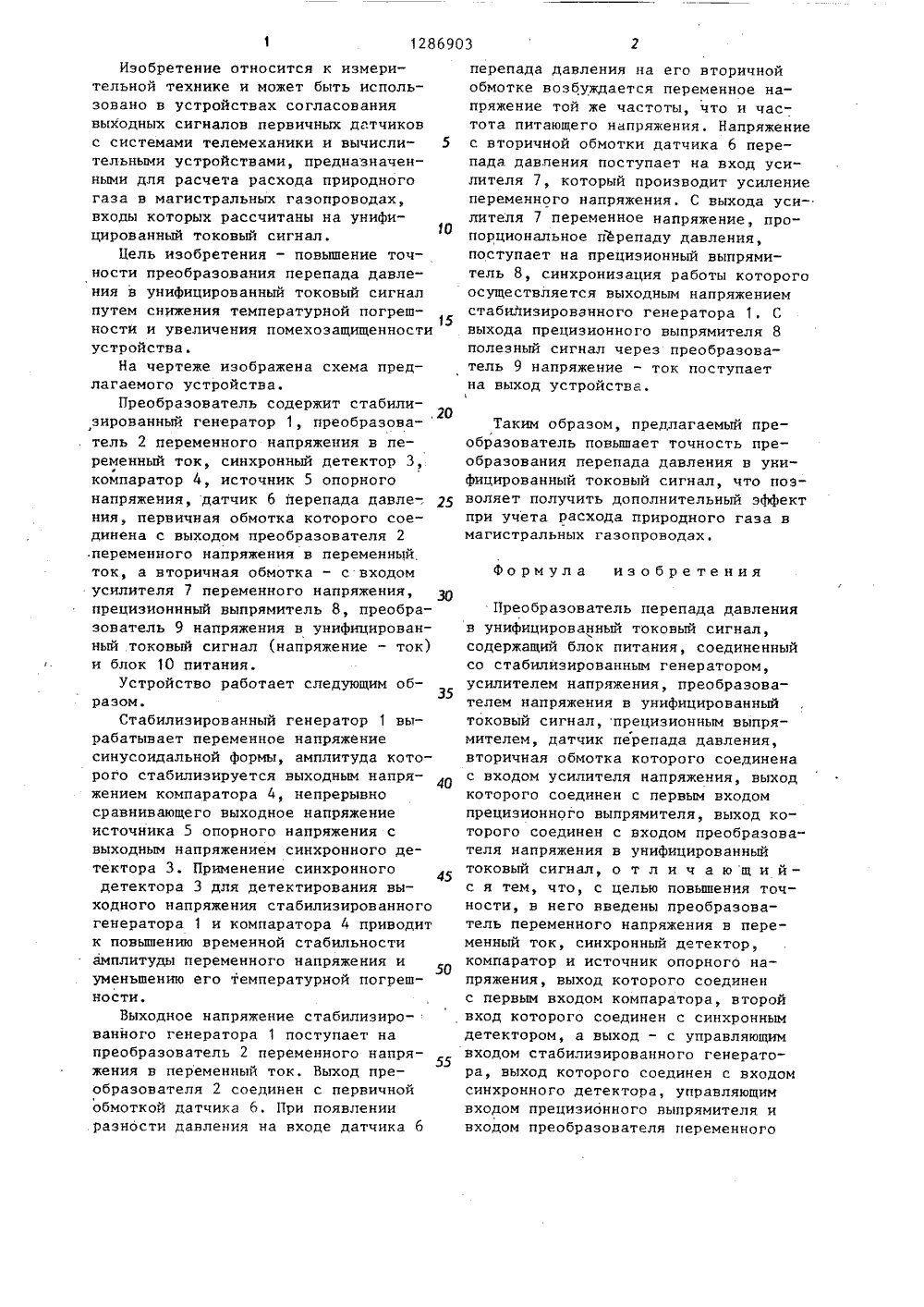 1 1286903 2

Изобретение относится к измерительной технике и может быть использовано в устройствах согласования выходных сигналов первичных датчиков с системами телемеханики и вычислительными устройствами, предназначенными для расчета расхода природного газа в магистральных газопроводах, входы которых рассчитаны на унифицированный токовый сигнал.

Цель изобретения - повышение точности преобразования перепада давления в унифицированный токовый сигнал путем снижения температурной погрешности и увеличения помехозащищенности устройства.

На чертеже изображена схема предлагаемого устройства.

Преобразователь содержит стабилизированный генератор 1, преобразователь 2 переменного напряжения в переменный ток, синхронный детектор 3, компаратор 4, источник 5 опорного напряжения, датчик 6 перепада давления, первичная обмотка которого соединена с выходом преобразователя 2 переменного напряжения в переменный ток, а вторичная обмотка - с входом усилителя 7 переменного напряжения, прецизионнный выпрямитель 8, преобразователь 9 напряжения в унифицированный токовый сигнал (напряжение - ток) и блок 10 питания.

Устройство работает следующим образом.

Стабилизированный генератор 1 вырабатывает переменное напряжение синусоидальной формы, амплитуда которого стабилизируется выходным напряжением компаратора 4, непрерывно сравнивающего выходное напряжение источника 5 опорного напряжения с выходным напряжением синхронного детектора 3. Применение синхронного детектора 3 для детектирования выходного напряжения стабилизированного генератора 1 и компаратора 4 приводит к повышению временной стабильности амплитуды переменного напряжения и уменьшению его температурной погрешности.

Выходное напряжение стабилизированного генератора 1 поступает на преобразователь 2 переменного напряжения в переменный ток. Выход преобразователя 2 соединен с первичной обмоткой датчика 6. При появлении разности давления на входе датчика 6 перепада давления на его вторичной обмотке возбуждается переменное напряжение той же частоты, что и частота питающего напряжения. Напряжение с вторичной обмотки датчика 6 перепада давления поступает на вход усилителя 7, который производит усиление переменного напряжения. С выхода усилителя 7 переменное напряжение, пропорциональное перепаду давления, поступает на прецизионный выпрямитель 8, синхронизация работы которого осуществляется выходным напряжением стабилизированного генератора 1. С выхода прецизионного выпрямителя 8 полезный сигнал через преобразователь 9 напряжение - ток поступает на выход устройства.

Таким образом, предлагаемый преобразователь повышает точность преобразования перепада давления в унифицированный токовый сигнал, что позволяет получить дополнительный эффект при учета расхода природного газа в магистральных газопроводах.

Формула изобретения

Преобразователь перепада давления в унифицированный токовый сигнал, содержащий блок питания, соединенный со стабилизированным генератором, усилителем напряжения, преобразователем напряжения в унифицированный токовый сигнал, прецизионным выпрямителем, датчик перепада давления, вторичная обмотка которого соединена с входом усилителя напряжения, выход которого соединен с первым входом прецизионного выпрямителя, выход которого соединен с входом преобразователя напряжения в унифицированный токовый сигнал, отличающийся тем, что, с целью повышения точности, в него введены преобразователь переменного напряжения в переменный ток, синхронный детектор, компаратор и источник опорного напряжения, выход которого соединен с первым входом компаратора, второй вход которого соединен с синхронным детектором, а выход - с управляющим входом стабилизированного генератора, выход которого соединен с входом синхронного детектора, управляющим входом прецизионного выпрямителя и входом преобразователя переменного

5
10
15
20
25
30
35
40
45
50
55